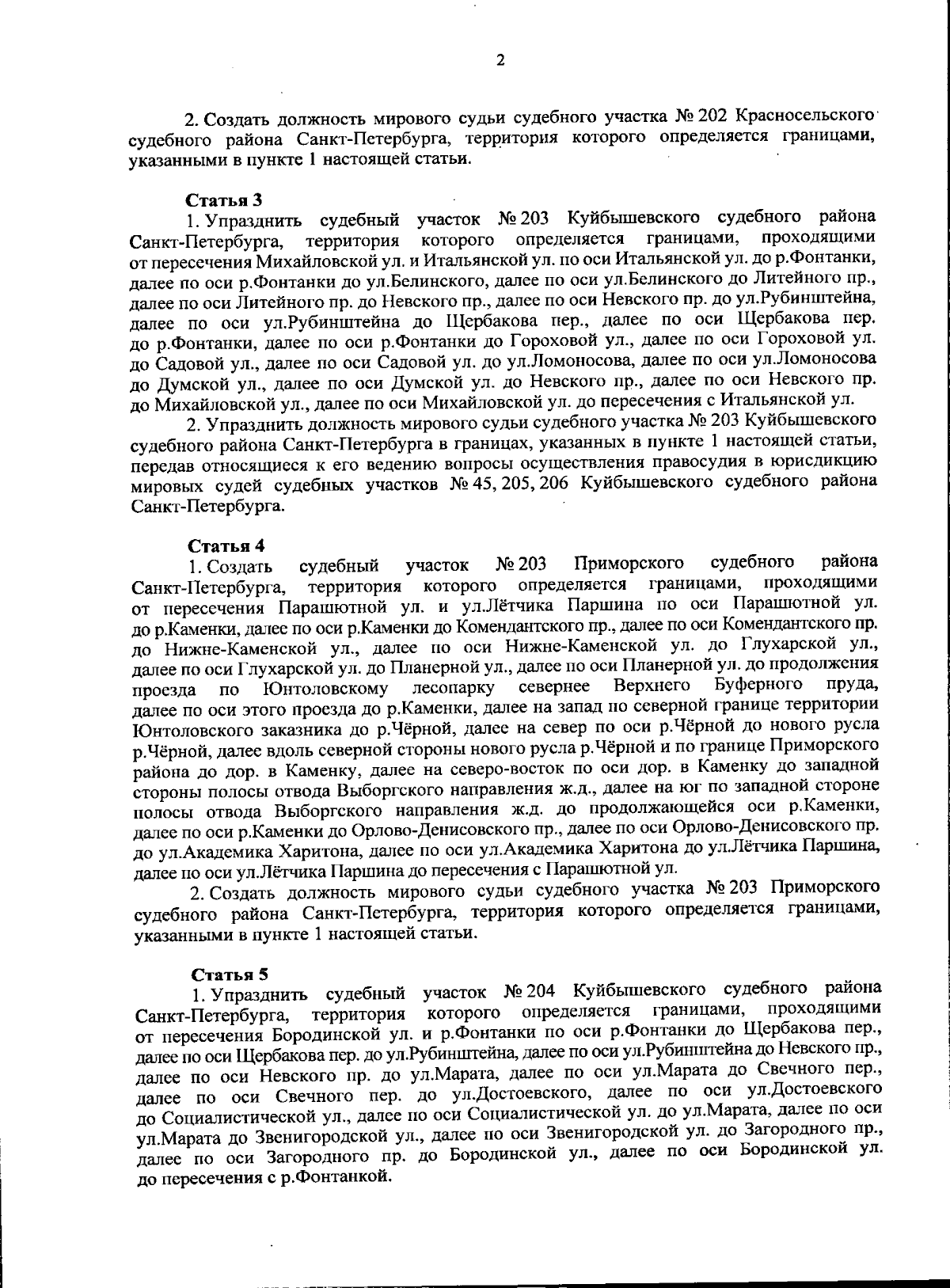 2

2. Создать должность мирового судьи судебного участка № 202 Красносельского судебного района Санкт-Петербурга, территория которого определяется границами, указанными в пункте 1 настоящей статьи.

Статья 3

1. Упразднить судебный участок № 203 Куйбышевского судебного района Санкт-Петербурга, территория которого определяется границами, проходящими от пересечения Михайловской ул. и Итальянской ул. по оси Итальянской ул. до р.Фонтанки, далее по оси р.Фонтанки до ул.Белинского, далее по оси ул.Белинского до Литейного пр., далее по оси Литейного пр. до Невского пр., далее по оси Невского пр. до ул.Рубинштейна, далее по оси ул.Рубинштейна до Щербакова пер., далее по оси Щербакова пер. до р.Фонтанки, далее по оси р.Фонтанки до Гороховой ул., далее по оси Гороховой ул. до Садовой ул., далее по оси Садовой ул. до ул.Ломоносова, далее по оси ул.Ломоносова до Думской ул., далее по оси Думской ул. до Невского пр., далее по оси Невского пр. до Михайловской ул., далее по оси Михайловской ул. до пересечения с Итальянской ул.

2. Упразднить должность мирового судьи судебного участка № 203 Куйбышевского судебного района Санкт-Петербурга в границах, указанных в пункте 1 настоящей статьи, передав относящиеся к его ведению вопросы осуществления правосудия в юрисдикцию мировых судей судебных участков № 45, 205, 206 Куйбышевского судебного района Санкт-Петербурга.

Статья 4

1. Создать судебный участок № 203 Приморского судебного района Санкт-Петербурга, территория которого определяется границами, проходящими от пересечения Парашютной ул. и ул.Лётчика Паршина по оси Парашютной ул. до р.Каменки, далее по оси р.Каменки до Комендантского пр., далее по оси Комендантского пр. до Нижне-Каменской ул., далее по оси Нижне-Каменской ул. до Глухарской ул., далее по оси Глухарской ул. до Планерной ул., далее по оси Планерной ул. до продолжения проезда по Юнтоловскому лесопарку севернее Верхнего Буферного пруда, далее по оси этого проезда до р.Каменки, далее на запад по северной границе территории Юнтоловского заказника до р.Чёрной, далее на север по оси р.Чёрной до нового русла р.Чёрной, далее вдоль северной стороны нового русла р.Чёрной и по границе Приморского района до дор. в Каменку, далее на северо-восток по оси дор. в Каменку до западной стороны полосы отвода Выборгского направления ж.д., далее на юг по западной стороне полосы отвода Выборгского направления ж.д. до продолжающейся оси р.Каменки, далее по оси р.Каменки до Орлово-Денисовского пр., далее по оси Орлово-Денисовского пр. до ул.Академика Харитона, далее по оси ул.Академика Харитона до ул.Лётчика Паршина, далее по оси ул.Лётчика Паршина до пересечения с Парашютной ул.

2. Создать должность мирового судьи судебного участка № 203 Приморского судебного района Санкт-Петербурга, территория которого определяется границами, указанными в пункте 1 настоящей статьи.

Статья 5

1. Упразднить судебный участок № 204 Куйбышевского судебного района Санкт-Петербурга, территория которого определяется границами, проходящими от пересечения Бородинской ул. и р.Фонтанки по оси р.Фонтанки до Щербакова пер., далее по оси Щербакова пер. до ул.Рубинштейна, далее по оси ул.Рубинштейна до Невского пр., далее по оси Невского пр. до ул.Марата, далее по оси ул.Марата до Свечного пер., далее по оси Свечного пер. до ул.Достоевского, далее по оси ул.Достоевского до Социалистической ул., далее по оси Социалистической ул. до ул.Марата, далее по оси ул.Марата до Звенигородской ул., далее по оси Звенигородской ул. до Загородного пр., далее по оси Загородного пр. до Бородинской ул., далее по оси Бородинской ул. до пересечения с р.Фонтанкой.